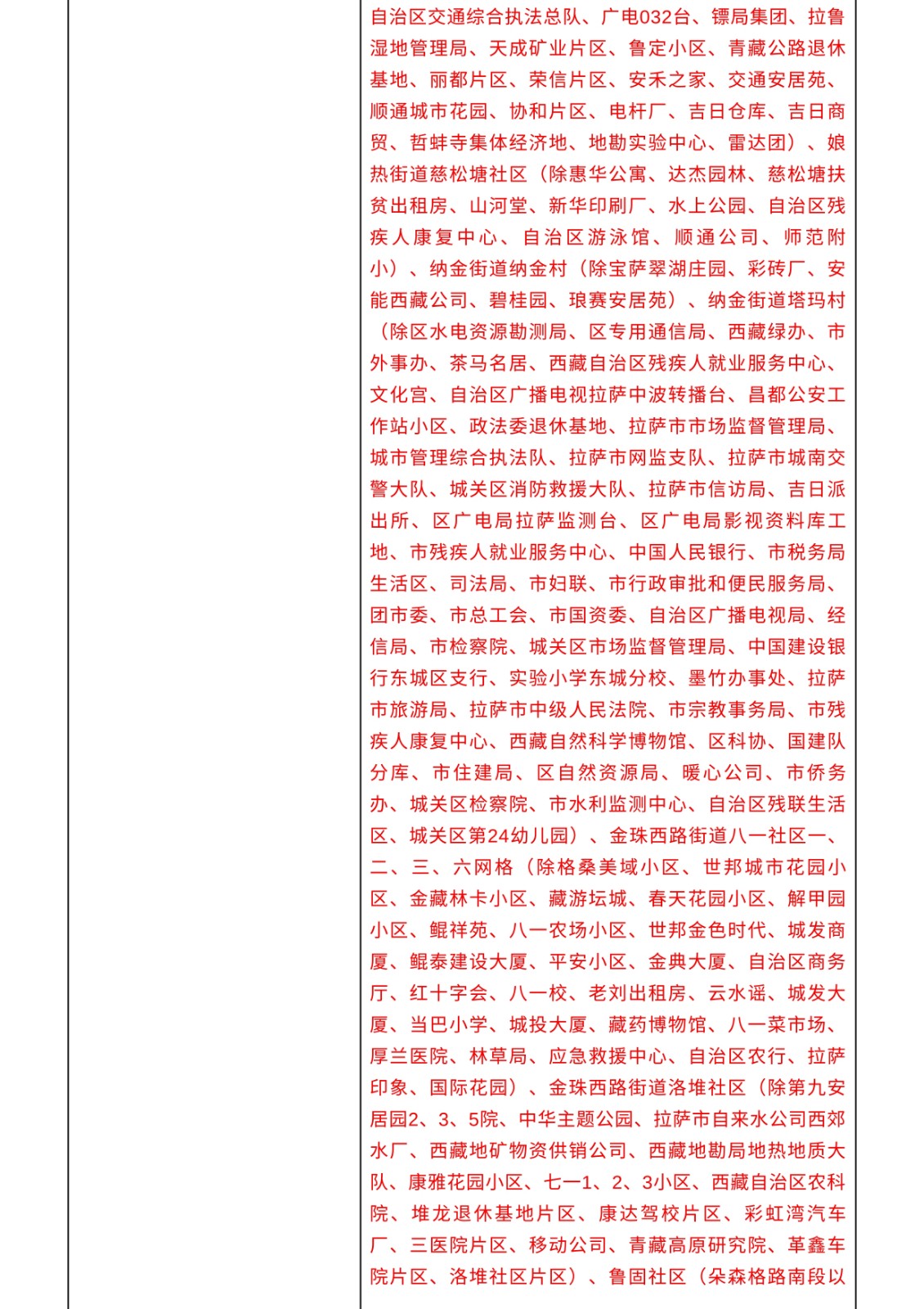 自治区交通综合执法总队、广电032台、镖局集团、拉鲁湿地管理局、天成矿业片区、鲁定小区、青藏公路退休基地、丽都片区、荣信片区、安禾之家、交通安居苑、顺通城市花园、协和片区、电杆厂、吉日仓库、吉日商贸、哲蚌寺集体经济地、地勘实验中心、雷达团）、娘热街道慈松塘社区（除惠华公寓、达杰园林、慈松塘扶贫出租房、山河堂、新华印刷厂、水上公园、自治区残疾人康复中心、自治区游泳馆、顺通公司、师范附小）、纳金街道纳金村（除宝萨翠湖庄园、彩砖厂、安能西藏公司、碧桂园、琅赛安居苑）、纳金街道塔玛村（除区水电资源勘测局、区专用通信局、西藏绿办、市外事办、茶马名居、西藏自治区残疾人就业服务中心、文化宫、自治区广播电视拉萨中波转播台、昌都公安工作站小区、政法委退休基地、拉萨市市场监督管理局、城市管理综合执法队、拉萨市网监支队、拉萨市城南交警大队、城关区消防救援大队、拉萨市信访局、吉日派出所、区广电局拉萨监测台、区广电局影视资料库工地、市残疾人就业服务中心、中国人民银行、市税务局生活区、司法局、市妇联、市行政审批和便民服务局、团市委、市总工会、市国资委、自治区广播电视局、经信局、市检察院、城关区市场监督管理局、中国建设银行东城区支行、实验小学东城分校、墨竹办事处、拉萨市旅游局、拉萨市中级人民法院、市宗教事务局、市残疾人康复中心、西藏自然科学博物馆、区科协、国建队分库、市住建局、区自然资源局、暖心公司、市侨务办、城关区检察院、市水利监测中心、自治区残联生活区、城关区第24幼儿园）、金珠西路街道八一社区一、二、三、六网格（除格桑美域小区、世邦城市花园小区、金藏林卡小区、藏游坛城、春天花园小区、解甲园小区、鲲祥苑、八一农场小区、世邦金色时代、城发商厦、鲲泰建设大厦、平安小区、金典大厦、自治区商务厅、红十字会、八一校、老刘出租房、云水谣、城发大厦、当巴小学、城投大厦、藏药博物馆、八一菜市场、厚兰医院、林草局、应急救援中心、自治区农行、拉萨印象、国际花园）、金珠西路街道洛堆社区（除第九安居园2、3、5院、中华主题公园、拉萨市自来水公司西郊水厂、西藏地矿物资供销公司、西藏地勘局地热地质大队、康雅花园小区、七一1、2、3小区、西藏自治区农科院、堆龙退休基地片区、康达驾校片区、彩虹湾汽车厂、三医院片区、移动公司、青藏高原研究院、革鑫车院片区、洛堆社区片区）、鲁固社区（朵森格路南段以